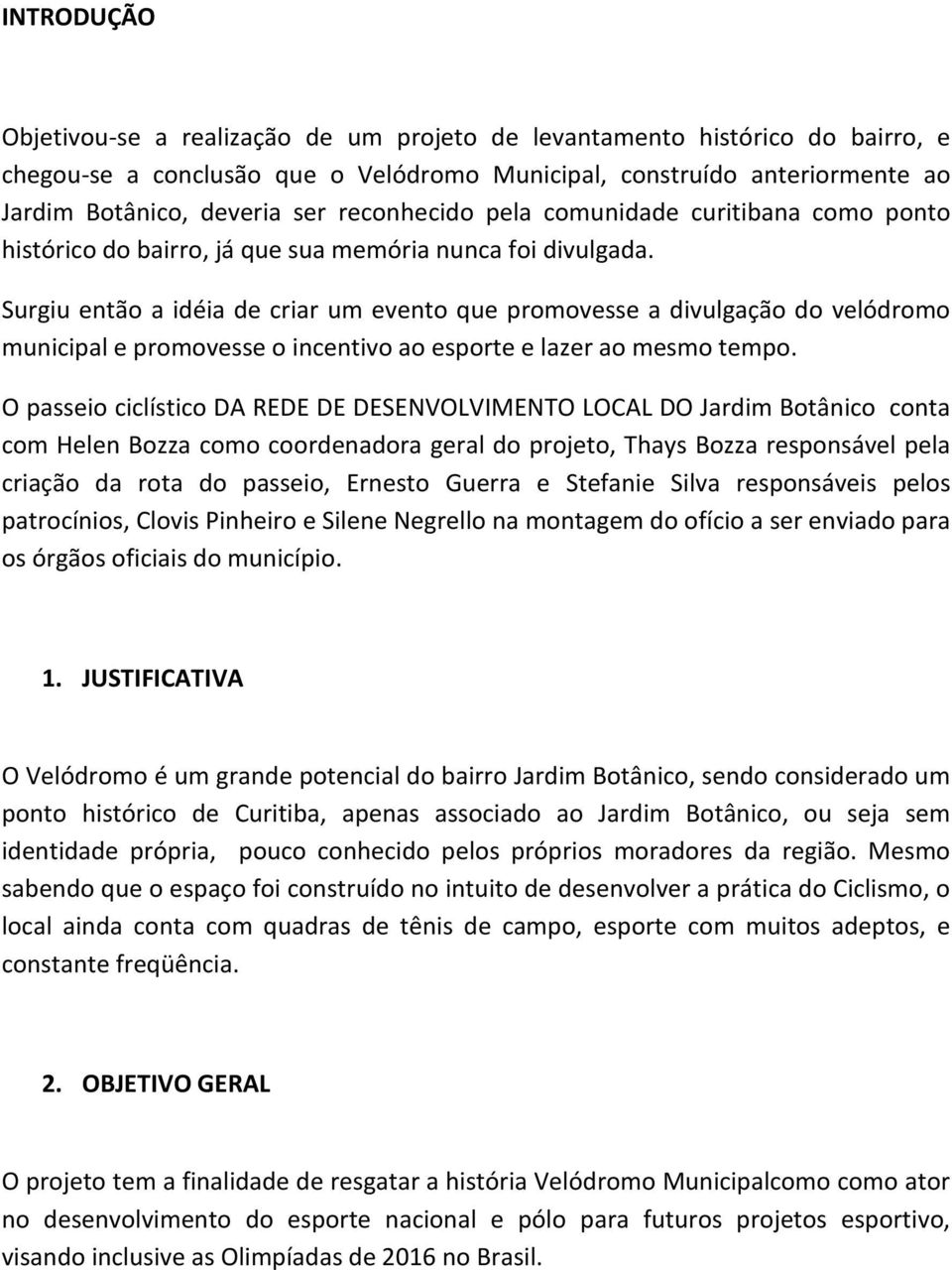 INTRODUÇÃO

Objetivou-se a realização de um projeto de levantamento histórico do bairro, e chegou-se a conclusão que o Velódromo Municipal, construído anteriormente ao Jardim Botânico, deveria ser reconhecido pela comunidade curitibana como ponto histórico do bairro, já que sua memória nunca foi divulgada.

Surgiu então a idéia de criar um evento que promovesse a divulgação do velódromo municipal e promovesse o incentivo ao esporte e lazer ao mesmo tempo.

O passeio ciclístico DA REDE DE DESENVOLVIMENTO LOCAL DO Jardim Botânico conta com Helen Bozza como coordenadora geral do projeto, Thays Bozza responsável pela criação da rota do passeio, Ernesto Guerra e Stefanie Silva responsáveis pelos patrocínios, Clovis Pinheiro e Silene Negrello na montagem do ofício a ser enviado para os órgãos oficiais do município.

1. JUSTIFICATIVA

O Velódromo é um grande potencial do bairro Jardim Botânico, sendo considerado um ponto histórico de Curitiba, apenas associado ao Jardim Botânico, ou seja sem identidade própria, pouco conhecido pelos próprios moradores da região. Mesmo sabendo que o espaço foi construído no intuito de desenvolver a prática do Ciclismo, o local ainda conta com quadras de tênis de campo, esporte com muitos adeptos, e constante freqüência.

2. OBJETIVO GERAL

O projeto tem a finalidade de resgatar a história Velódromo Municipalcomo como ator no desenvolvimento do esporte nacional e pólo para futuros projetos esportivo, visando inclusive as Olimpíadas de 2016 no Brasil.